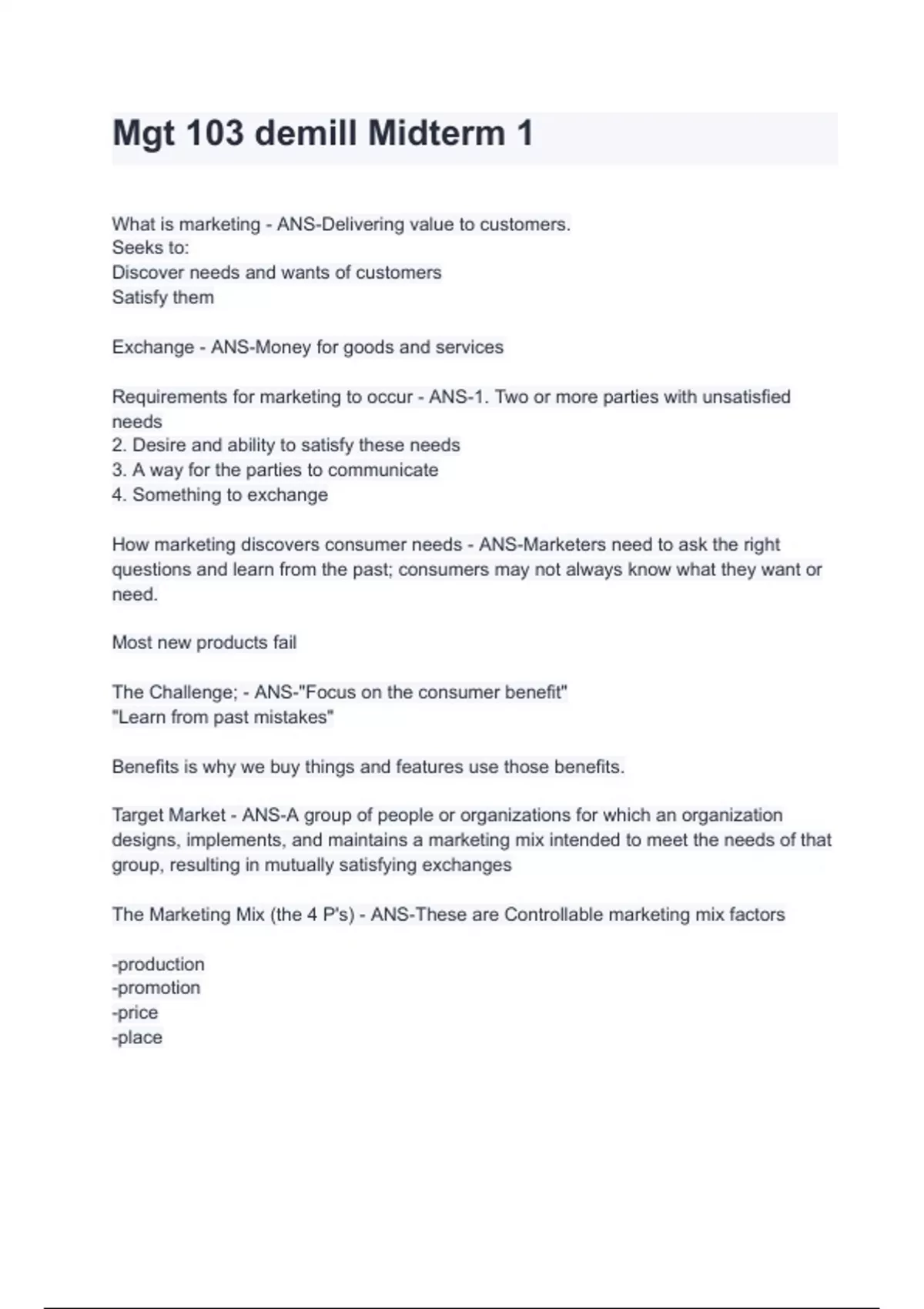 Mgt 103 demill Midterm 1

What is marketing - ANS-Delivering value to customers.
Seeks to:
Discover needs and wants of customers
Satisfy them

Exchange - ANS-Money for goods and services

Requirements for marketing to occur - ANS-1. Two or more parties with unsatisfied needs
2. Desire and ability to satisfy these needs
3. A way for the parties to communicate
4. Something to exchange

How marketing discovers consumer needs - ANS-Marketers need to ask the right questions and learn from the past; consumers may not always know what they want or need.

Most new products fail

The Challenge; - ANS-"Focus on the consumer benefit"
"Learn from past mistakes"

Benefits is why we buy things and features use those benefits.

Target Market - ANS-A group of people or organizations for which an organization designs, implements, and maintains a marketing mix intended to meet the needs of that group, resulting in mutually satisfying exchanges

The Marketing Mix (the 4 P's) - ANS-These are Controllable marketing mix factors

-production
-promotion
-price
-place